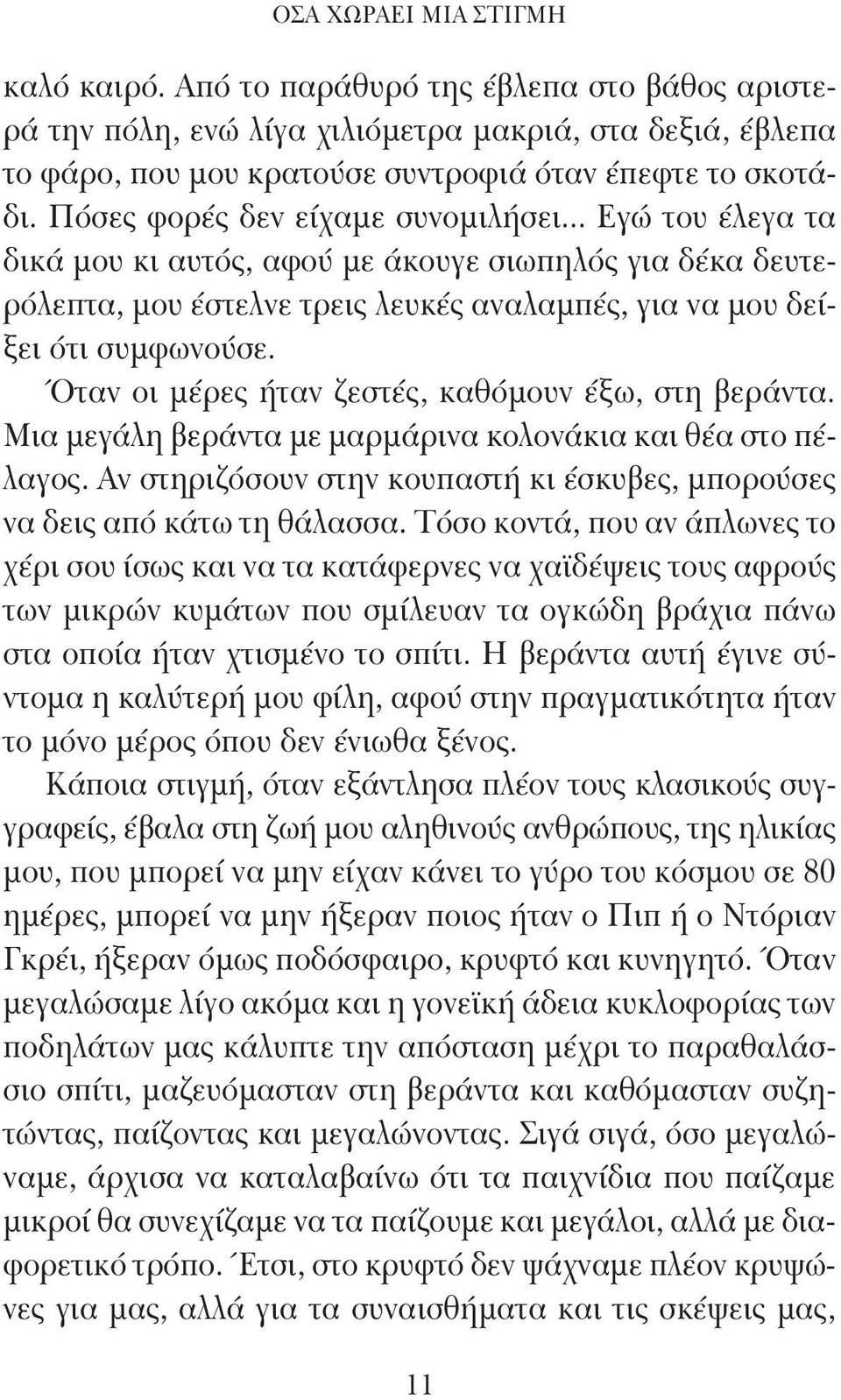 ΟΣΑ ΧΩΡΑΕΙ ΜΙΑ ΣΤΙΓΜΗ

καλό καιρό. Από το παράθυρό της έβλεπα στο βάθος αριστερά την πόλη, ενώ λίγα χιλιόμετρα μακριά, στα δεξιά, έβλεπα το φάρο, που μου κρατούσε συντροφιά όταν έπεφτε το σκοτάδι. Πόσες φορές δεν είχαμε συνομιλήσει... Εγώ του έλεγα τα δικά μου κι αυτός, αφού με άκουγε σιωπηλός για δέκα δευτερόλεπτα, μου έστελνε τρεις λευκές αναλαμπές, για να μου δείξει ότι συμφωνούσε.

Όταν οι μέρες ήταν ζεστές, καθόμουν έξω, στη βεράντα. Μια μεγάλη βεράντα με μαρμάρινα κολονάκια και θέα στο πέλαγος. Αν στηριζόσουν στην κουπαστή κι έσκυβες, μπορούσες να δεις από κάτω τη θάλασσα. Τόσο κοντά, που αν άπλωνες το χέρι σου ίσως και να τα κατάφερνες να χαϊδέψεις τους αφρούς των μικρών κυμάτων που σμίλευαν τα ογκώδη βράχια πάνω στα οποία ήταν χτισμένο το σπίτι. Η βεράντα αυτή έγινε σύντομα η καλύτερή μου φίλη, αφού στην πραγματικότητα ήταν το μόνο μέρος όπου δεν ένιωθα ξένος.

Κάποια στιγμή, όταν εξάντλησα πλέον τους κλασικούς συγγραφείς, έβαλα στη ζωή μου αληθινούς ανθρώπους, της ηλικίας μου, που μπορεί να μην είχαν κάνει το γύρο του κόσμου σε 80 ημέρες, μπορεί να μην ήξεραν ποιος ήταν ο Πιπ ή ο Ντόριαν Γκρέι, ήξεραν όμως ποδόσφαιρο, κρυφτό και κυνηγητό. Όταν μεγαλώσαμε λίγο ακόμα και η γονεϊκή άδεια κυκλοφορίας των ποδηλάτων μας κάλυπτε την απόσταση μέχρι το παραθαλάσσιο σπίτι, μαζευόμασταν στη βεράντα και καθόμασταν συζητώντας, παίζοντας και μεγαλώνοντας. Σιγά σιγά, όσο μεγαλώναμε, άρχισα να καταλαβαίνω ότι τα παιχνίδια που παίζαμε μικροί θα συνεχίζαμε να τα παίζουμε και μεγάλοι, αλλά με διαφορετικό τρόπο. Έτσι, στο κρυφτό δεν ψάχναμε πλέον κρυψώνες για μας, αλλά για τα συναισθήματα και τις σκέψεις μας,

11